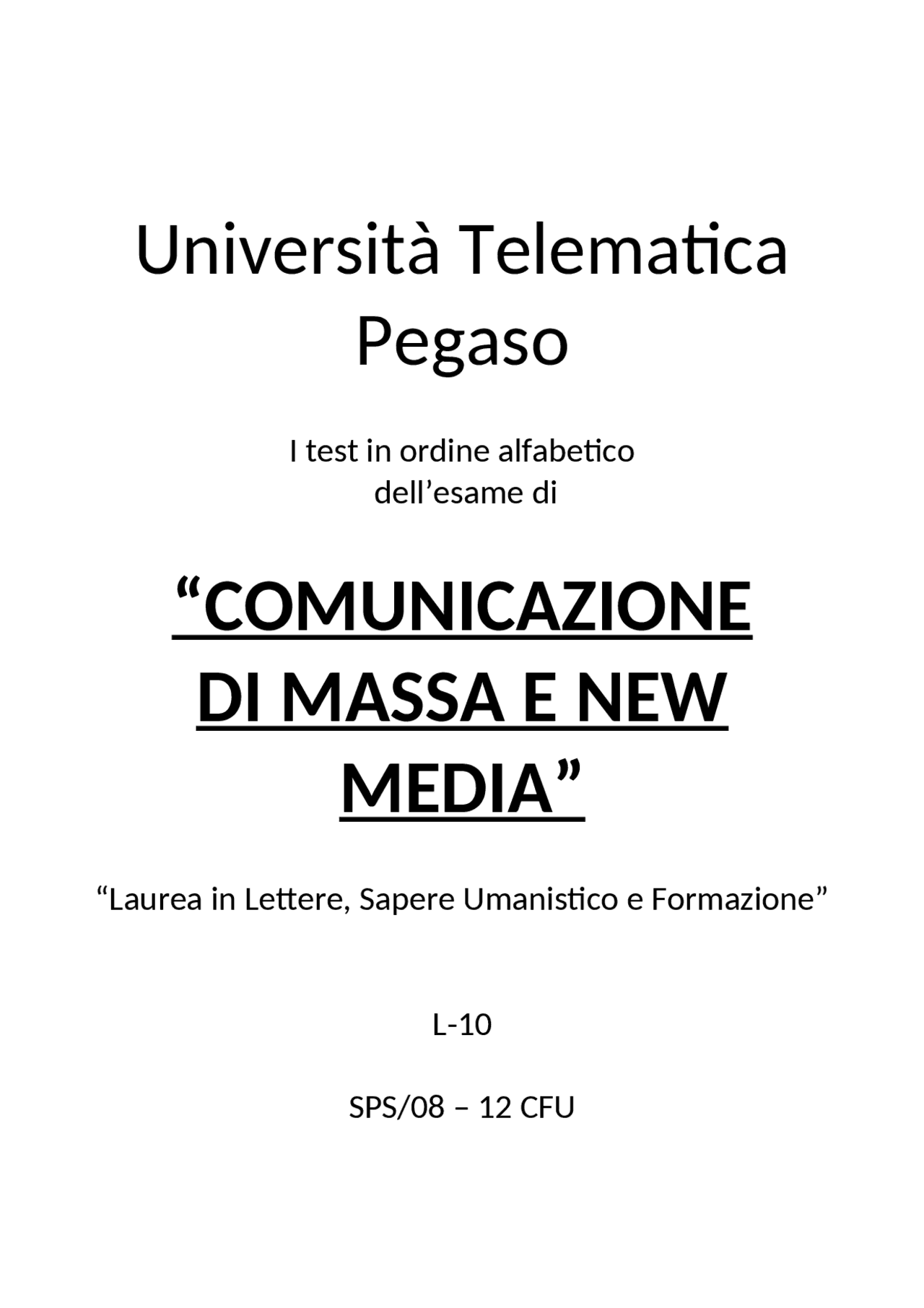 Università Telematica Pegaso

I test in ordine alfabetico dell’esame di

“COMUNICAZIONE DI MASSA E NEW MEDIA”

“Laurea in Lettere, Sapere Umanistico e Formazione”

L-10

SPS/08 – 12 CFU